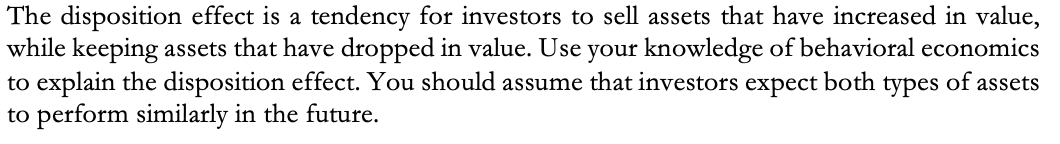 The disposition effect is a tendency for investors to sell assets that have increased in value, while keeping assets that have dropped in value. Use your knowledge of behavioral economics to explain the disposition effect. You should assume that investors expect both types of assets to perform similarly in the future.